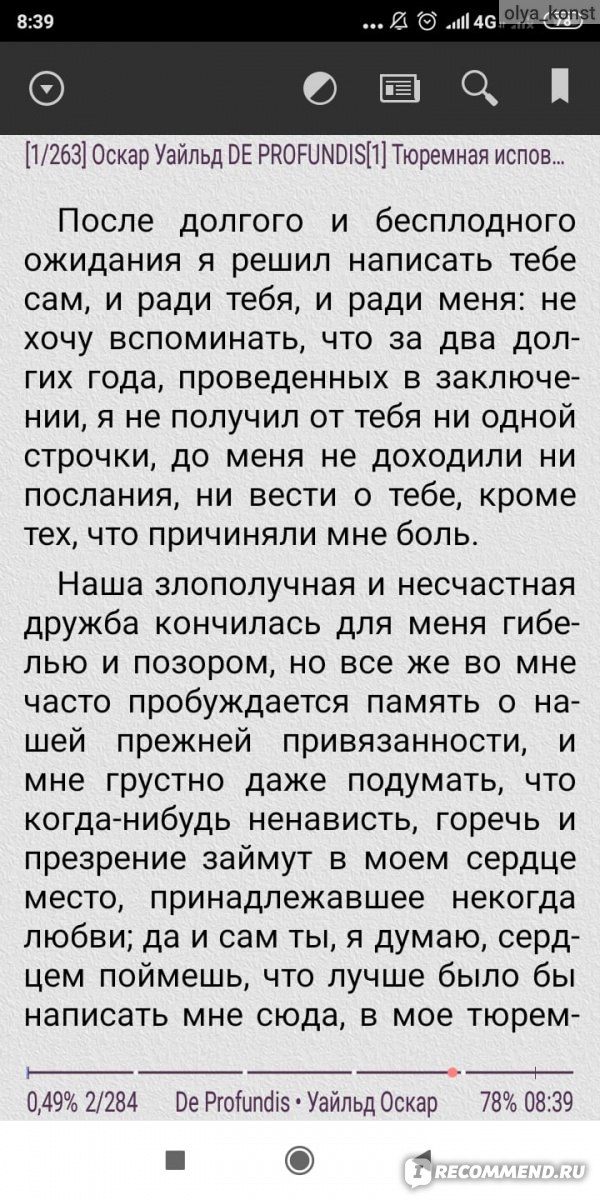 8:39 ... 4G olya_konst

[1/263] Оскар Уайльд DE PROFUNDIS[1] Тюремная испов...

После долгого и бесплодного ожидания я решил написать тебе сам, и ради тебя, и ради меня: не хочу вспоминать, что за два долгих года, проведенных в заключении, я не получил от тебя ни одной строчки, до меня не доходили ни послания, ни вести о тебе, кроме тех, что причиняли мне боль.

Наша злополучная и несчастная дружба кончилась для меня гибелью и позором, но все же во мне часто пробуждается память о нашей прежней привязанности, и мне грустно даже подумать, что когда-нибудь ненависть, горечь и презрение займут в моем сердце место, принадлежавшее некогда любви; да и сам ты, я думаю, сердцем поймешь, что лучше было бы написать мне сюда, в мое тюрем-

0,49% 2/284 De Profundis • Уайльд Оскар 78% 08:39

iRECOMMEND.RU